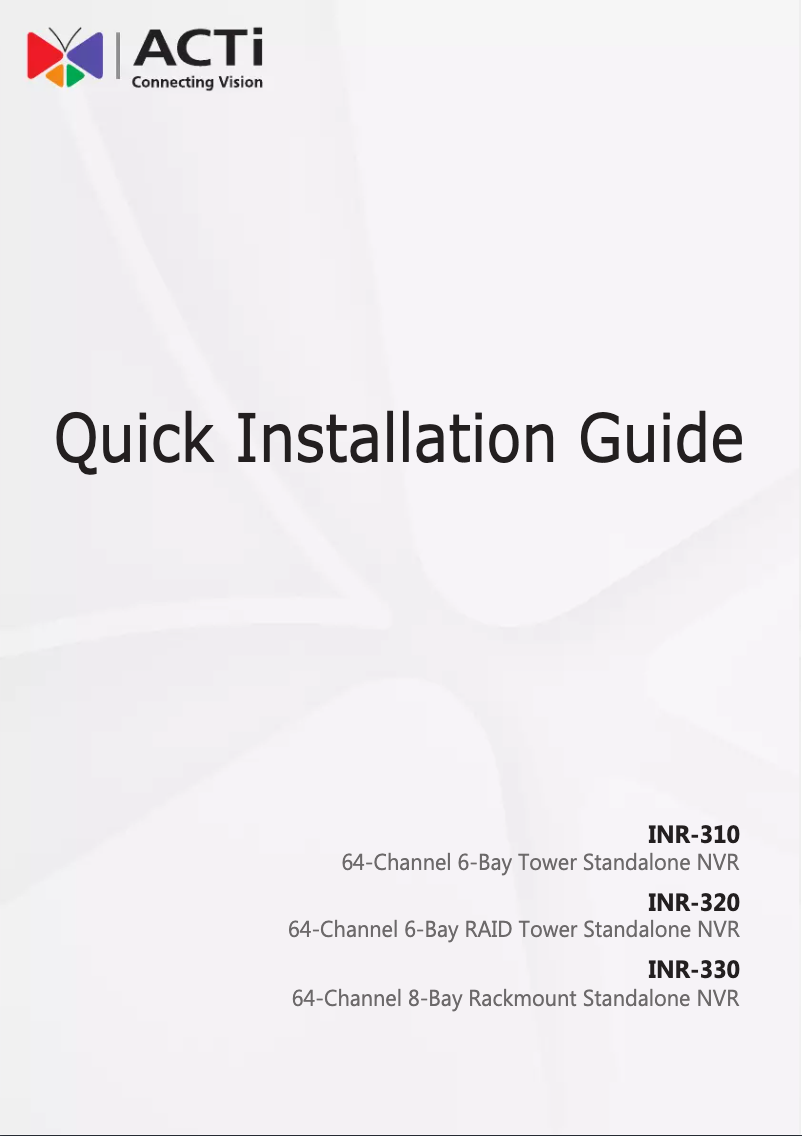 ACTi
Connecting Vision

Quick Installation Guide

INR-310
64-Channel 6-Bay Tower Standalone NVR

INR-320
64-Channel 6-Bay RAID Tower Standalone NVR

INR-330
64-Channel 8-Bay Rackmount Standalone NVR